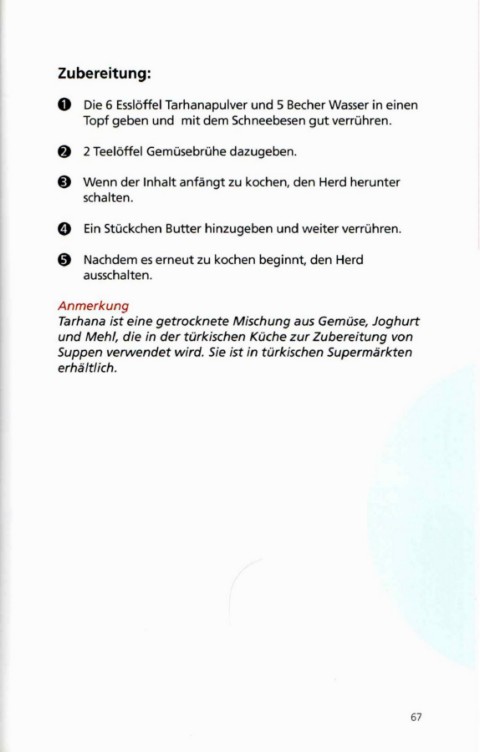 Zubereitung:

❶ Die 6 Esslöffel Tarhanapulver und 5 Becher Wasser in einen Topf geben und mit dem Schneebesen gut verrühren.

❷ 2 Teelöffel Gemüsebrühe dazugeben.

❸ Wenn der Inhalt anfängt zu kochen, den Herd herunter schalten.

❹ Ein Stückchen Butter hinzugeben und weiter verrühren.

❺ Nachdem es erneut zu kochen beginnt, den Herd ausschalten.

Anmerkung
Tarhana ist eine getrocknete Mischung aus Gemüse, Joghurt und Mehl, die in der türkischen Küche zur Zubereitung von Suppen verwendet wird. Sie ist in türkischen Supermärkten erhältlich.

67